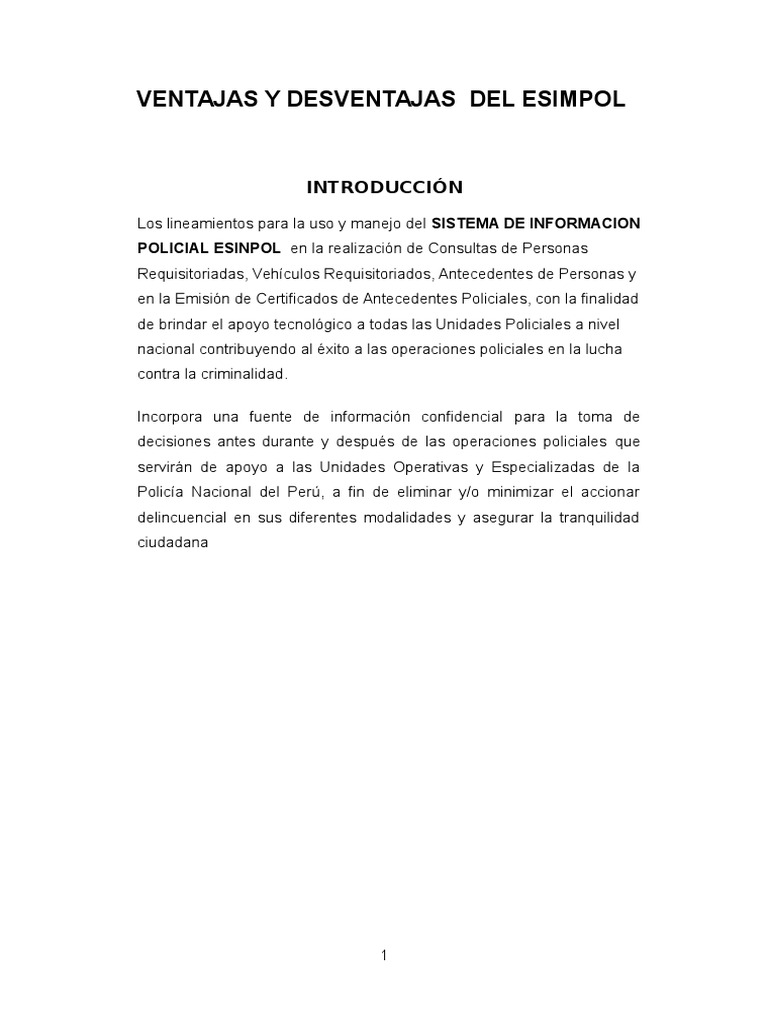 VENTAJAS Y DESVENTAJAS DEL ESIMPOL

INTRODUCCIÓN

Los lineamientos para la uso y manejo del SISTEMA DE INFORMACION POLICIAL ESINPOL en la realización de Consultas de Personas Requisitoriadas, Vehículos Requisitoriados, Antecedentes de Personas y en la Emisión de Certificados de Antecedentes Policiales, con la finalidad de brindar el apoyo tecnológico a todas las Unidades Policiales a nivel nacional contribuyendo al éxito a las operaciones policiales en la lucha contra la criminalidad.

Incorpora una fuente de información confidencial para la toma de decisiones antes durante y después de las operaciones policiales que servirán de apoyo a las Unidades Operativas y Especializadas de la Policía Nacional del Perú, a fin de eliminar y/o minimizar el accionar delincuencial en sus diferentes modalidades y asegurar la tranquilidad ciudadana

1